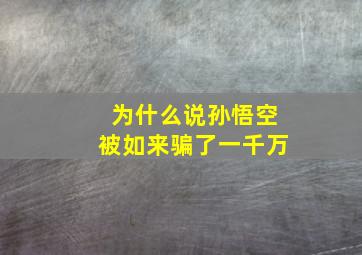 为什么说孙悟空
被如来骗了一千万